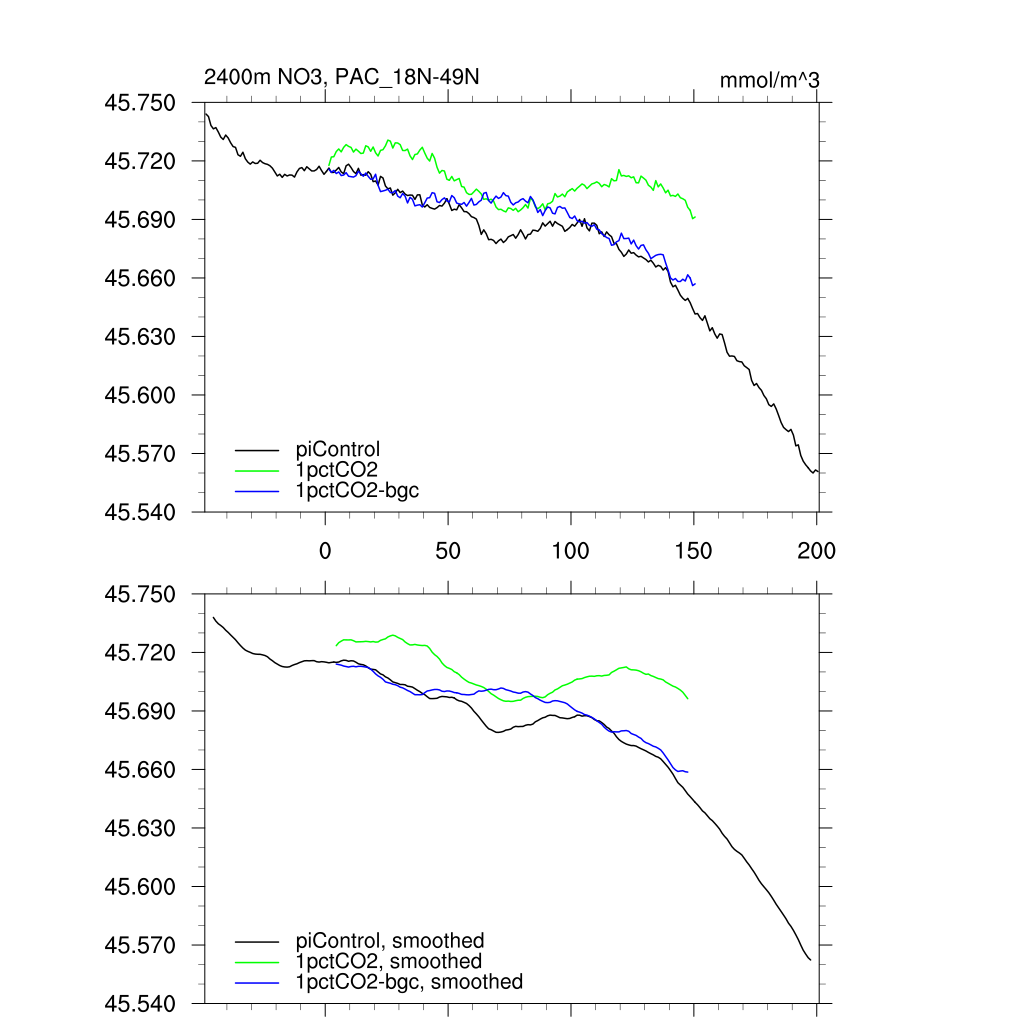 2400m NO3, PAC_18N-49N

mmol/m^3

45.750
45.720
45.690
45.660
45.630
45.600
45.570
45.540

piControl
1pctCO2
1pctCO2-bgc

0
50
100
150
200

45.750
45.720
45.690
45.660
45.630
45.600
45.570
45.540

piControl, smoothed
1pctCO2, smoothed
1pctCO2-bgc, smoothed